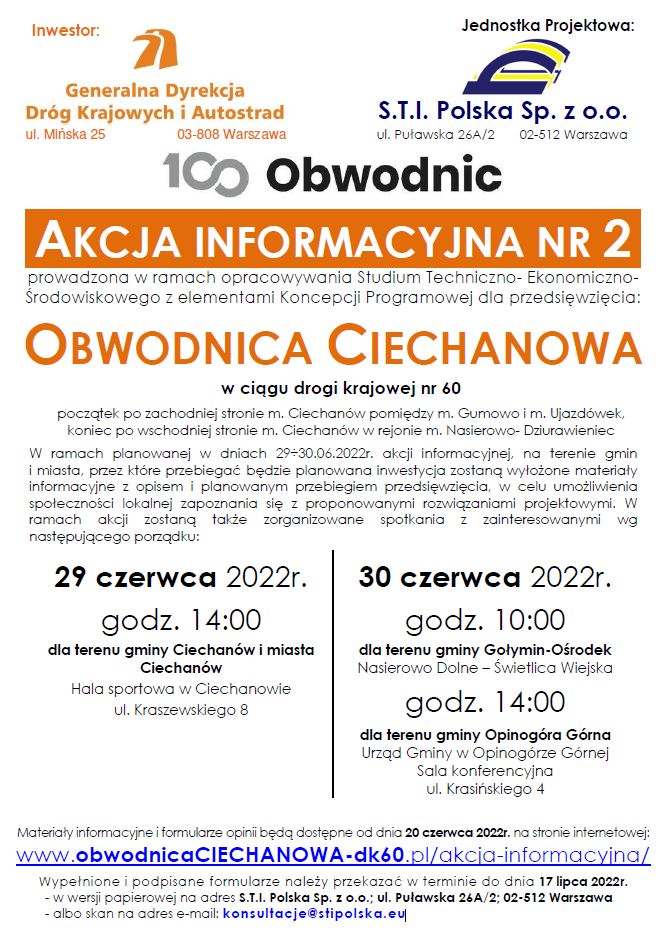 Inwestor:

Generalna Dyrekcja Dróg Krajowych i Autostrad
ul. Mińska 25 03-808 Warszawa

Jednostka Projektowa:

S.T.I. Polska Sp. z o.o.
ul. Puławska 26A/2 02-512 Warszawa

100 Obwodnic

AKCJA INFORMACYJNA NR 2

prowadzona w ramach opracowywania Studium Techniczno- Ekonomiczno-Środowiskowego z elementami Koncepcji Programowej dla przedsięwzięcia:

OBWODNICA CIECHANOWA

w ciągu drogi krajowej nr 60

początek po zachodniej stronie m. Ciechanów pomiędzy m. Gumowo i m. Ujazdówek, koniec po wschodniej stronie m. Ciechanów w rejonie m. Nasierowo- Dziurawieniec

W ramach planowanej w dniach 29÷30.06.2022r. akcji informacyjnej, na terenie gmin i miasta, przez które przebiegać będzie planowana inwestycja zostaną wyłożone materiały informacyjne z opisem i planowanym przebiegiem przedsięwzięcia, w celu umożliwienia społeczności lokalnej zapoznania się z proponowanymi rozwiązaniami projektowymi. W ramach akcji zostaną także zorganizowane spotkania z zainteresowanymi wg następującego porządku:

29 czerwca 2022r.

godz. 14:00

dla terenu gminy Ciechanów i miasta Ciechanów
Hala sportowa w Ciechanowie
ul. Kraszewskiego 8

30 czerwca 2022r.

godz. 10:00

dla terenu gminy Gołymin-Ośrodek
Nasierowo Dolne – Świetlica Wiejska

godz. 14:00

dla terenu gminy Opinogóra Górna
Urząd Gminy w Opinogórze Górnej
Sala konferencyjna
ul. Krasińskiego 4

Materiały informacyjne i formularze opinii będą dostępne od dnia 20 czerwca 2022r. na stronie internetowej:
www.obwodnicaCIECHANOWA-dk60.pl/akcja-informacyjna/

Wypełnione i podpisane formularze należy przekazać w terminie do dnia 17 lipca 2022r.
- w wersji papierowej na adres S.T.I. Polska Sp. z o.o.; ul. Puławska 26A/2; 02-512 Warszawa
- albo skan na adres e-mail: konsultacje@stipolska.eu